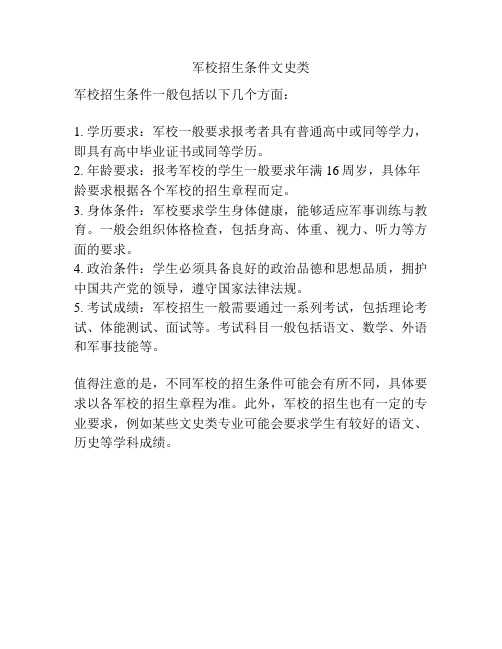 军校招生条件文史类

军校招生条件一般包括以下几个方面：

1. 学历要求：军校一般要求报考者具有普通高中或同等学力，即具有高中毕业证书或同等学历。
2. 年龄要求：报考军校的学生一般要求年满 16 周岁，具体年龄要求根据各个军校的招生章程而定。
3. 身体条件：军校要求学生身体健康，能够适应军事训练与教育。一般会组织体格检查，包括身高、体重、视力、听力等方面的要求。
4. 政治条件：学生必须具备良好的政治品德和思想品质，拥护中国共产党的领导，遵守国家法律法规。
5. 考试成绩：军校招生一般需要通过一系列考试，包括理论考试、体能测试、面试等。考试科目一般包括语文、数学、外语和军事技能等。

值得注意的是，不同军校的招生条件可能会有所不同，具体要求以各军校的招生章程为准。此外，军校的招生也有一定的专业要求，例如某些文史类专业可能会要求学生有较好的语文、历史等学科成绩。